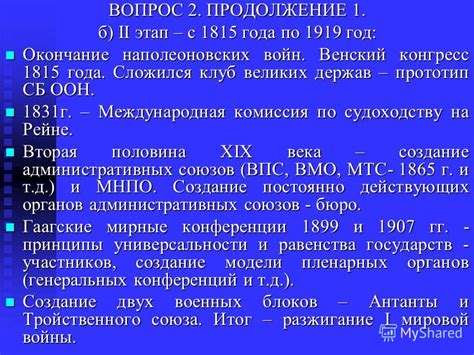 ВОПРОС 2. ПРОДОЛЖЕНИЕ 1.
б) II этап – с 1815 года по 1919 год:

Окончание наполеоновских войн. Венский конгресс 1815 года. Сложился клуб великих держав – прототип СБ ООН.

1831г. – Международная комиссия по судоходству на Рейне.

Вторая половина XIX века – создание административных союзов (ВПС, ВМО, МТС- 1865 г. и т.д.) и МНПО. Создание постоянно действующих органов административных союзов - бюро.

Гаагские мирные конференции 1899 и 1907 гг. - принципы универсальности и равенства государств - участников, создание модели пленарных органов (генеральных конференций и т.д.).

Создание двух военных блоков – Антанты и Тройственного союза. Итог – разжигание I мировой войны.

MyShared